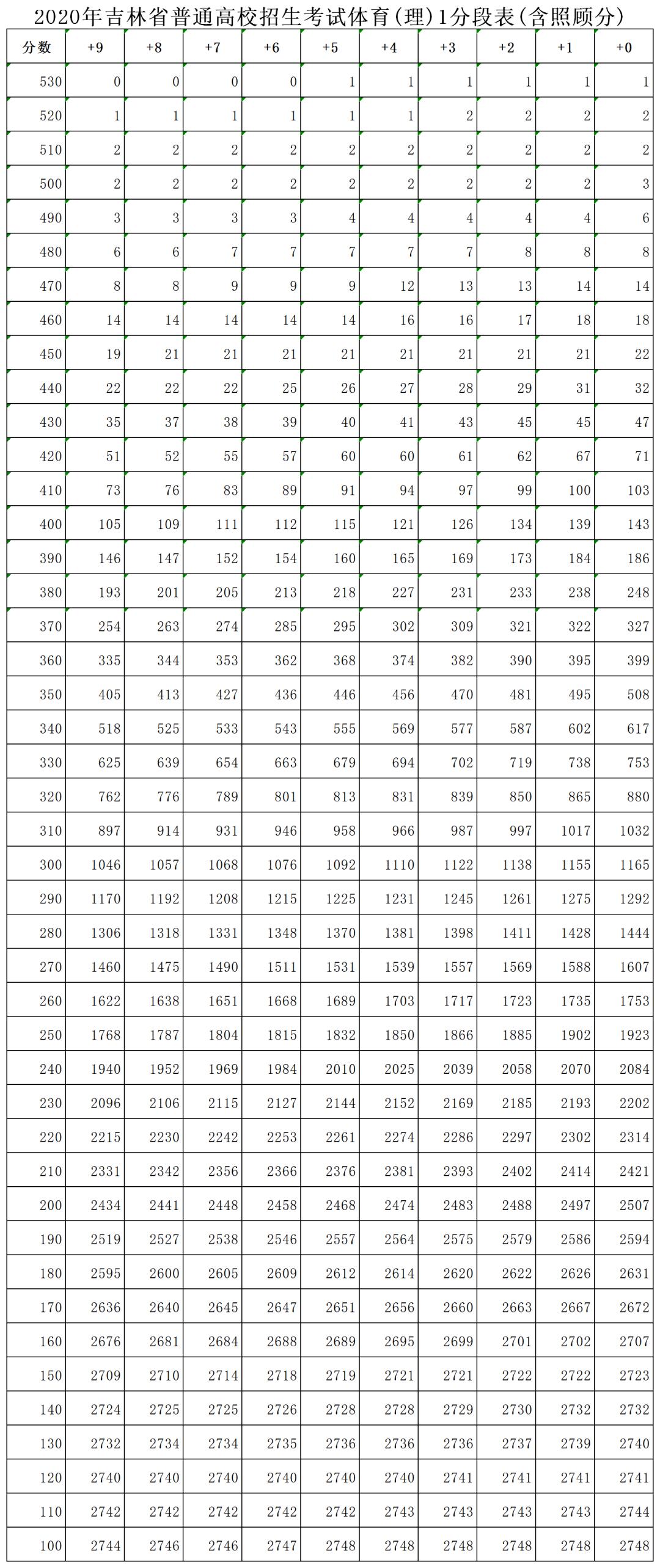 2020年吉林省普通高校招生考试体育(理)1分段表(含照顾分)

| 分数 | +9 | +8 | +7 | +6 | +5 | +4 | +3 | +2 | +1 | +0 |
|---|---|---|---|---|---|---|---|---|---|---|
| 530 | 0 | 0 | 0 | 0 | 1 | 1 | 1 | 1 | 1 | 1 |
| 520 | 1 | 1 | 1 | 1 | 1 | 1 | 2 | 2 | 2 | 2 |
| 510 | 2 | 2 | 2 | 2 | 2 | 2 | 2 | 2 | 2 | 2 |
| 500 | 2 | 2 | 2 | 2 | 2 | 2 | 2 | 2 | 2 | 3 |
| 490 | 3 | 3 | 3 | 3 | 4 | 4 | 4 | 4 | 4 | 6 |
| 480 | 6 | 6 | 7 | 7 | 7 | 7 | 7 | 8 | 8 | 8 |
| 470 | 8 | 8 | 9 | 9 | 9 | 12 | 13 | 13 | 14 | 14 |
| 460 | 14 | 14 | 14 | 14 | 14 | 16 | 16 | 17 | 18 | 18 |
| 450 | 19 | 21 | 21 | 21 | 21 | 21 | 21 | 21 | 21 | 22 |
| 440 | 22 | 22 | 22 | 25 | 26 | 27 | 28 | 29 | 31 | 32 |
| 430 | 35 | 37 | 38 | 39 | 40 | 41 | 43 | 45 | 45 | 47 |
| 420 | 51 | 52 | 55 | 57 | 60 | 60 | 61 | 62 | 67 | 71 |
| 410 | 73 | 76 | 83 | 89 | 91 | 94 | 97 | 99 | 100 | 103 |
| 400 | 105 | 109 | 111 | 112 | 115 | 121 | 126 | 134 | 139 | 143 |
| 390 | 146 | 147 | 152 | 154 | 160 | 165 | 169 | 173 | 184 | 186 |
| 380 | 193 | 201 | 205 | 213 | 218 | 227 | 231 | 233 | 238 | 248 |
| 370 | 254 | 263 | 274 | 285 | 295 | 302 | 309 | 321 | 322 | 327 |
| 360 | 335 | 344 | 353 | 362 | 368 | 374 | 382 | 390 | 395 | 399 |
| 350 | 405 | 413 | 427 | 436 | 446 | 456 | 470 | 481 | 495 | 508 |
| 340 | 518 | 525 | 533 | 543 | 555 | 569 | 577 | 587 | 602 | 617 |
| 330 | 625 | 639 | 654 | 663 | 679 | 694 | 702 | 719 | 738 | 753 |
| 320 | 762 | 776 | 789 | 801 | 813 | 831 | 839 | 850 | 865 | 880 |
| 310 | 897 | 914 | 931 | 946 | 958 | 966 | 987 | 997 | 1017 | 1032 |
| 300 | 1046 | 1057 | 1068 | 1076 | 1092 | 1110 | 1122 | 1138 | 1155 | 1165 |
| 290 | 1170 | 1192 | 1208 | 1215 | 1225 | 1231 | 1245 | 1261 | 1275 | 1292 |
| 280 | 1306 | 1318 | 1331 | 1348 | 1370 | 1381 | 1398 | 1411 | 1428 | 1444 |
| 270 | 1460 | 1475 | 1490 | 1511 | 1531 | 1539 | 1557 | 1569 | 1588 | 1607 |
| 260 | 1622 | 1638 | 1651 | 1668 | 1689 | 1703 | 1717 | 1723 | 1735 | 1753 |
| 250 | 1768 | 1787 | 1804 | 1815 | 1832 | 1850 | 1866 | 1885 | 1902 | 1923 |
| 240 | 1940 | 1952 | 1969 | 1984 | 2010 | 2025 | 2039 | 2058 | 2070 | 2084 |
| 230 | 2096 | 2106 | 2115 | 2127 | 2144 | 2152 | 2169 | 2185 | 2193 | 2202 |
| 220 | 2215 | 2230 | 2242 | 2253 | 2261 | 2274 | 2286 | 2297 | 2302 | 2314 |
| 210 | 2331 | 2342 | 2356 | 2366 | 2376 | 2381 | 2393 | 2402 | 2414 | 2421 |
| 200 | 2434 | 2441 | 2448 | 2458 | 2468 | 2474 | 2483 | 2488 | 2497 | 2507 |
| 190 | 2519 | 2527 | 2538 | 2546 | 2557 | 2564 | 2575 | 2579 | 2586 | 2594 |
| 180 | 2595 | 2600 | 2605 | 2609 | 2612 | 2614 | 2620 | 2622 | 2626 | 2631 |
| 170 | 2636 | 2640 | 2645 | 2647 | 2651 | 2656 | 2660 | 2663 | 2667 | 2672 |
| 160 | 2676 | 2681 | 2684 | 2688 | 2689 | 2695 | 2699 | 2701 | 2702 | 2707 |
| 150 | 2709 | 2710 | 2714 | 2718 | 2719 | 2721 | 2721 | 2722 | 2722 | 2723 |
| 140 | 2724 | 2725 | 2725 | 2726 | 2728 | 2728 | 2729 | 2730 | 2732 | 2732 |
| 130 | 2732 | 2734 | 2734 | 2735 | 2736 | 2736 | 2736 | 2737 | 2739 | 2740 |
| 120 | 2740 | 2740 | 2740 | 2740 | 2740 | 2740 | 2741 | 2741 | 2741 | 2741 |
| 110 | 2742 | 2742 | 2742 | 2742 | 2742 | 2743 | 2743 | 2743 | 2743 | 2744 |
| 100 | 2744 | 2746 | 2746 | 2747 | 2748 | 2748 | 2748 | 2748 | 2748 | 2748 |